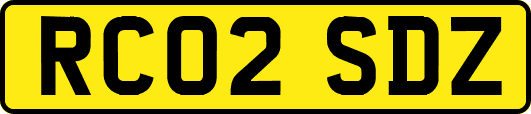 RC02 SDZ